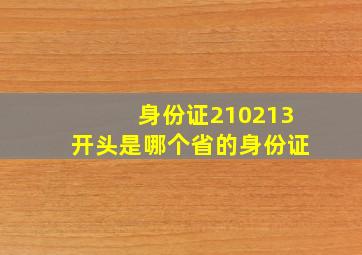 身份证210213
开头是哪个省的身份证